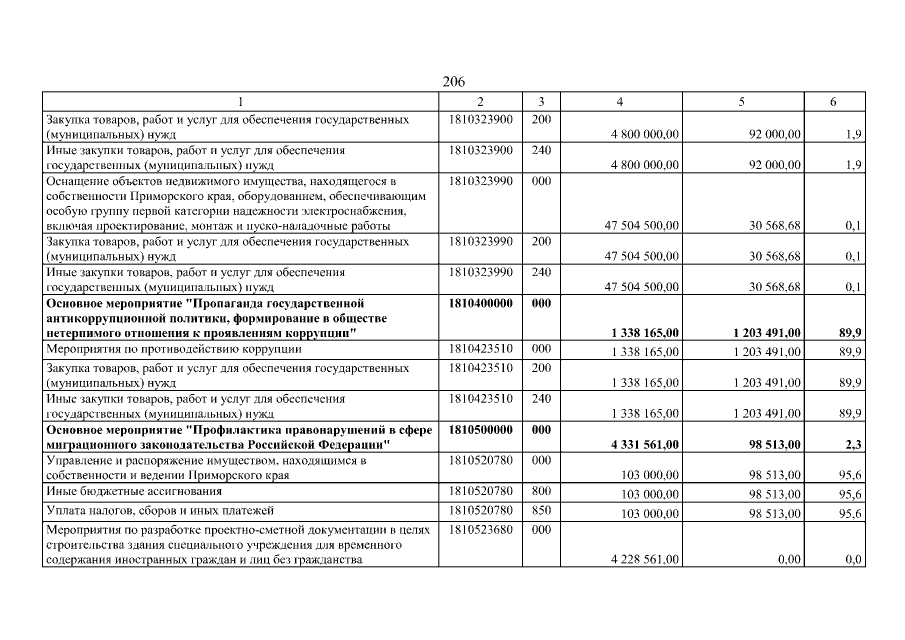 206

| 1 | 2 | 3 | 4 | 5 | 6 |
|---|---|---|---|---|---|
| Закупка товаров, работ и услуг для обеспечения государственных (муниципальных) нужд | 1810323900 | 200 | 4 800 000,00 | 92 000,00 | 1,9 |
| Иные закупки товаров, работ и услуг для обеспечения государственных (муниципальных) нужд | 1810323900 | 240 | 4 800 000,00 | 92 000,00 | 1,9 |
| Оснащение объектов недвижимого имущества, находящегося в собственности Приморского края, оборудованием, обеспечивающим особую группу первой категории надежности электроснабжения, включая проектирование, монтаж и пуско-наладочные работы | 1810323990 | 000 | 47 504 500,00 | 30 568,68 | 0,1 |
| Закупка товаров, работ и услуг для обеспечения государственных (муниципальных) нужд | 1810323990 | 200 | 47 504 500,00 | 30 568,68 | 0,1 |
| Иные закупки товаров, работ и услуг для обеспечения государственных (муниципальных) нужд | 1810323990 | 240 | 47 504 500,00 | 30 568,68 | 0,1 |
| **Основное мероприятие "Пропаганда государственной антикоррупционной политики, формирование в обществе нетерпимого отношения к проявлениям коррупции"** | **1810400000** | **000** | **1 338 165,00** | **1 203 491,00** | **89,9** |
| Мероприятия по противодействию коррупции | 1810423510 | 000 | 1 338 165,00 | 1 203 491,00 | 89,9 |
| Закупка товаров, работ и услуг для обеспечения государственных (муниципальных) нужд | 1810423510 | 200 | 1 338 165,00 | 1 203 491,00 | 89,9 |
| Иные закупки товаров, работ и услуг для обеспечения государственных (муниципальных) нужд | 1810423510 | 240 | 1 338 165,00 | 1 203 491,00 | 89,9 |
| **Основное мероприятие "Профилактика правонарушений в сфере миграционного законодательства Российской Федерации"** | **1810500000** | **000** | **4 331 561,00** | **98 513,00** | **2,3** |
| Управление и распоряжение имуществом, находящимся в собственности и ведении Приморского края | 1810520780 | 000 | 103 000,00 | 98 513,00 | 95,6 |
| Иные бюджетные ассигнования | 1810520780 | 800 | 103 000,00 | 98 513,00 | 95,6 |
| Уплата налогов, сборов и иных платежей | 1810520780 | 850 | 103 000,00 | 98 513,00 | 95,6 |
| Мероприятия по разработке проектно-сметной документации в целях строительства здания специального учреждения для временного содержания иностранных граждан и лиц без гражданства | 1810523680 | 000 | 4 228 561,00 | 0,00 | 0,0 |